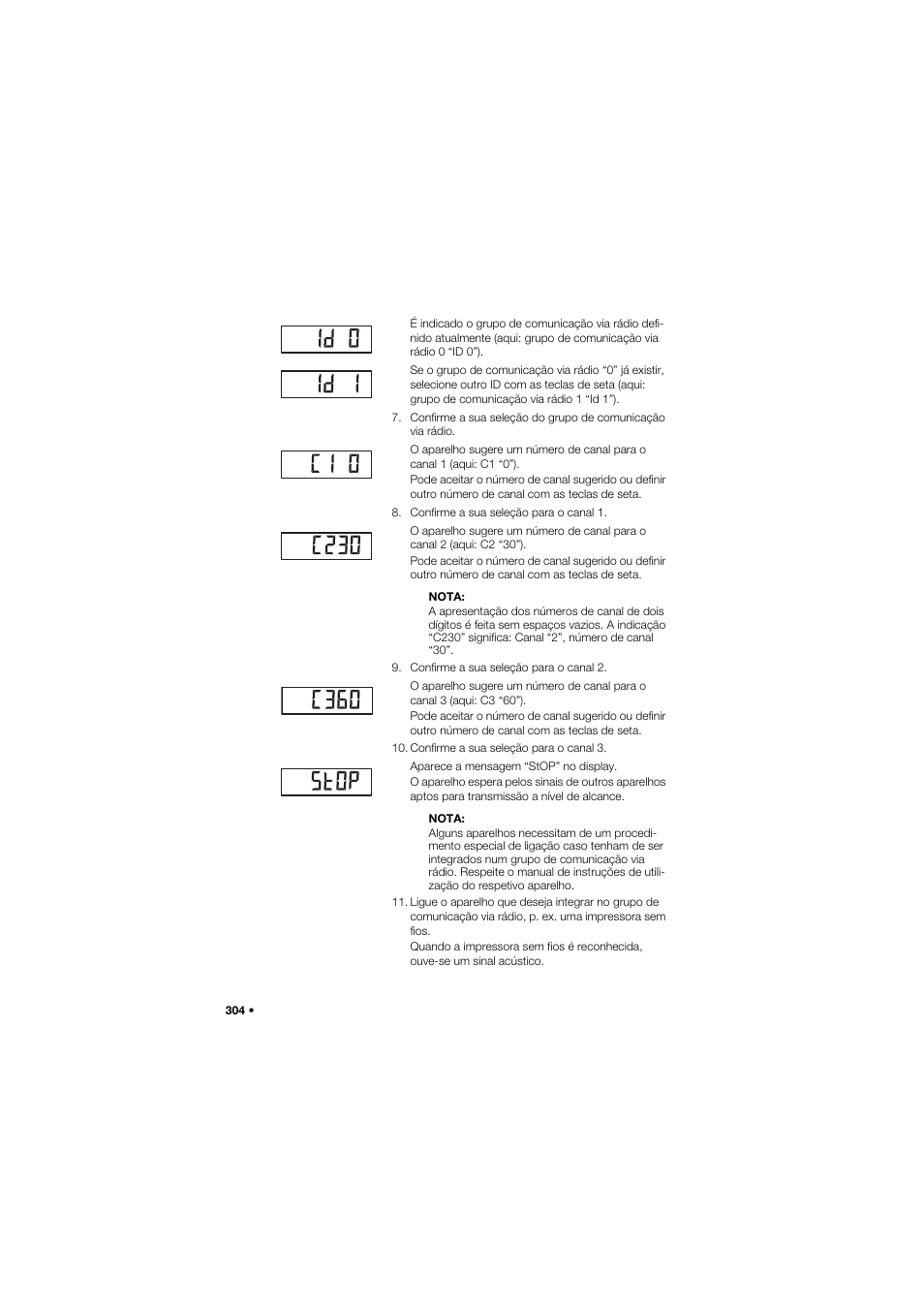 Id 0

É indicado o grupo de comunicação via rádio definido atualmente (aqui: grupo de comunicação via rádio 0 “ID 0”).

Id 1

Se o grupo de comunicação via rádio “0” já existir, selecione outro ID com as teclas de seta (aqui: grupo de comunicação via rádio 1 “Id 1”).

7. Confirme a sua seleção do grupo de comunicação via rádio.

C1 0

O aparelho sugere um número de canal para o canal 1 (aqui: C1 “0”).

Pode aceitar o número de canal sugerido ou definir outro número de canal com as teclas de seta.

8. Confirme a sua seleção para o canal 1.

C230

O aparelho sugere um número de canal para o canal 2 (aqui: C2 “30”).

Pode aceitar o número de canal sugerido ou definir outro número de canal com as teclas de seta.

NOTA:
A apresentação dos números de canal de dois dígitos é feita sem espaços vazios. A indicação “C230” significa: Canal “2”, número de canal “30”.

9. Confirme a sua seleção para o canal 2.

C360

O aparelho sugere um número de canal para o canal 3 (aqui: C3 “60”).

Pode aceitar o número de canal sugerido ou definir outro número de canal com as teclas de seta.

10. Confirme a sua seleção para o canal 3.

StOP

Aparece a mensagem “StOP” no display.

O aparelho espera pelos sinais de outros aparelhos aptos para transmissão a nível de alcance.

NOTA:
Alguns aparelhos necessitam de um procedimento especial de ligação caso tenham de ser integrados num grupo de comunicação via rádio. Respeite o manual de instruções de utilização do respetivo aparelho.

11. Ligue o aparelho que deseja integrar no grupo de comunicação via rádio, p. ex. uma impressora sem fios.

Quando a impressora sem fios é reconhecida, ouve-se um sinal acústico.

304 •